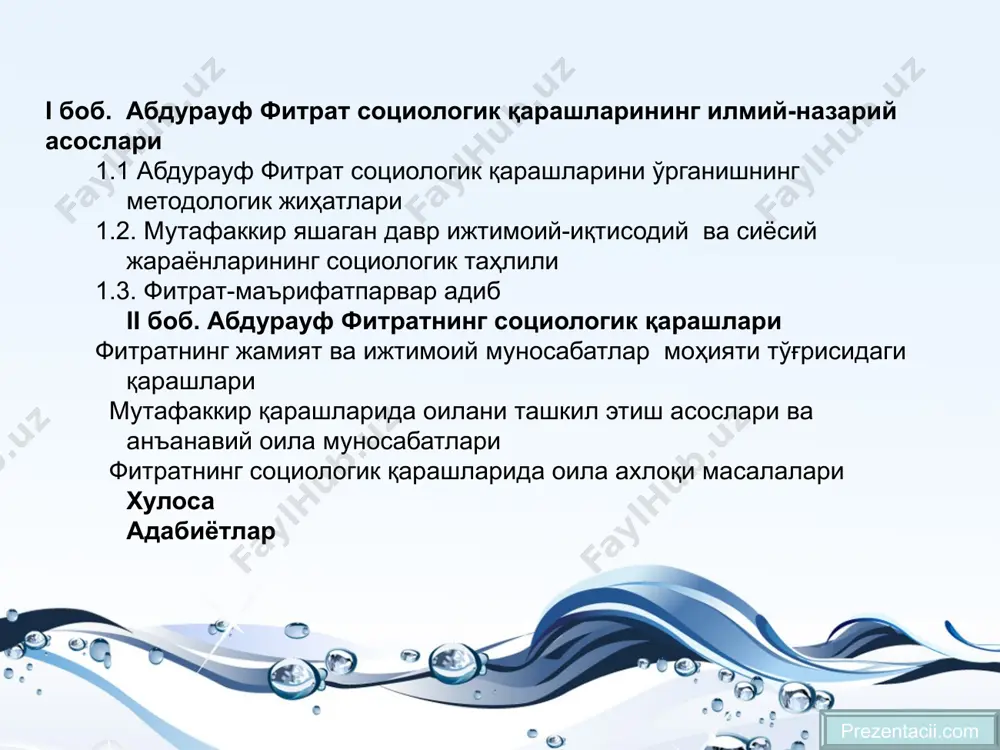 I боб. Абдурауф Фитрат социологик қарашларининг илмий-назарий асослари

1.1 Абдурауф Фитрат социологик қарашларини ўрганишнинг методологик жиҳатлари

1.2. Мутафаккир яшаган давр ижтимоий-иқтисодий ва сиёсий жараёнларининг социологик таҳлили

1.3. Фитрат-маърифатпарвар адиб

II боб. Абдурауф Фитратнинг социологик қарашлари

Фитратнинг жамият ва ижтимоий муносабатлар моҳияти тўғрисидаги қарашлари

Мутафаккир қарашларида оилани ташкил этиш асослари ва анъанавий оила муносабатлари

Фитратнинг социологик қарашларида оила ахлоқи масалалари

Хулоса

Адабиётлар

FaylHub.uz

Prezentacii.com